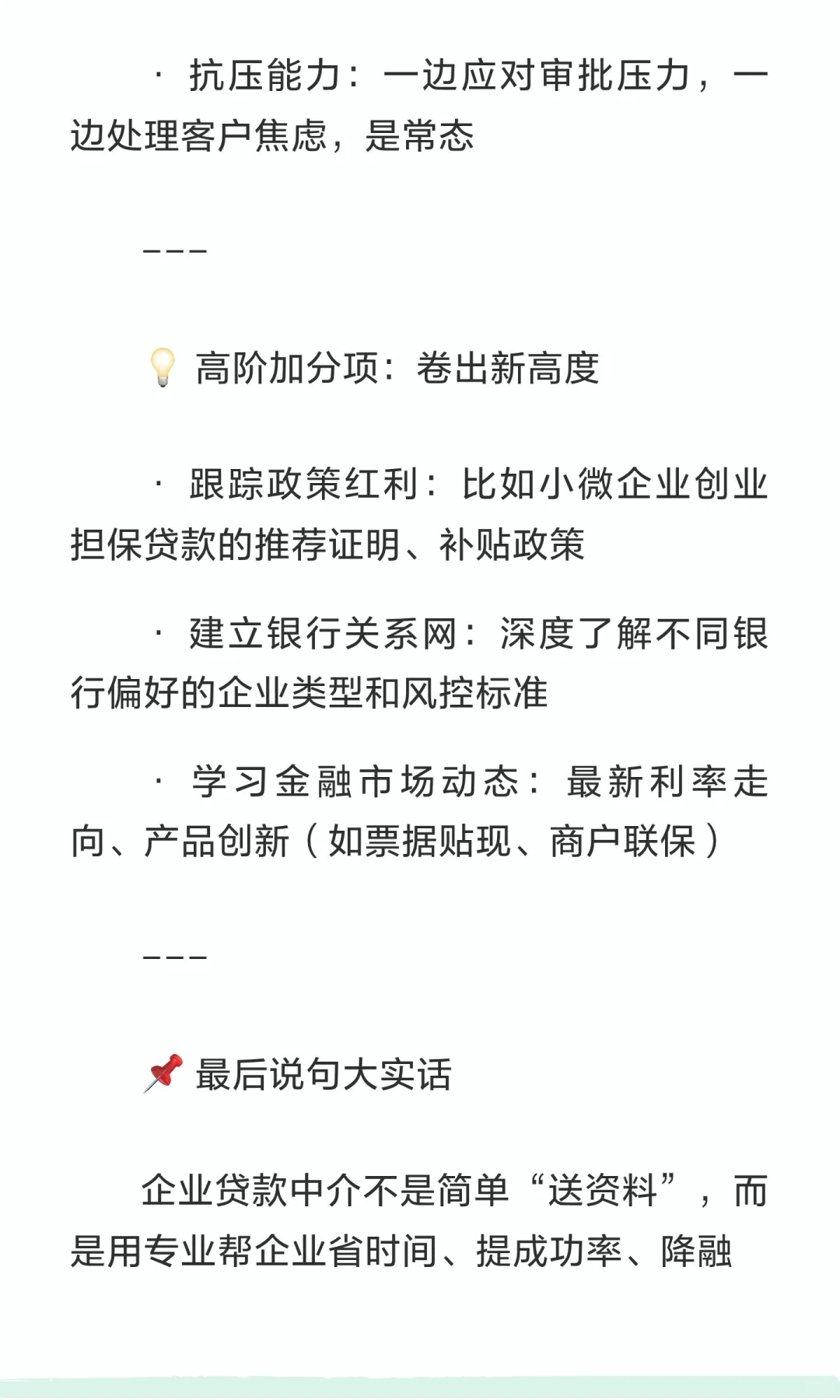 · 抗压能力：一边应对审批压力，一边处理客户焦虑，是常态

---

💡 高阶加分项：卷出新高度

· 跟踪政策红利：比如小微企业创业担保贷款的推荐证明、补贴政策

· 建立银行关系网：深度了解不同银行偏好的企业类型和风控标准

· 学习金融市场动态：最新利率走向、产品创新（如票据贴现、商户联保）

---

📌 最后说句大实话

企业贷款中介不是简单“送资料”，而是用专业帮企业省时间、提成功率、降融